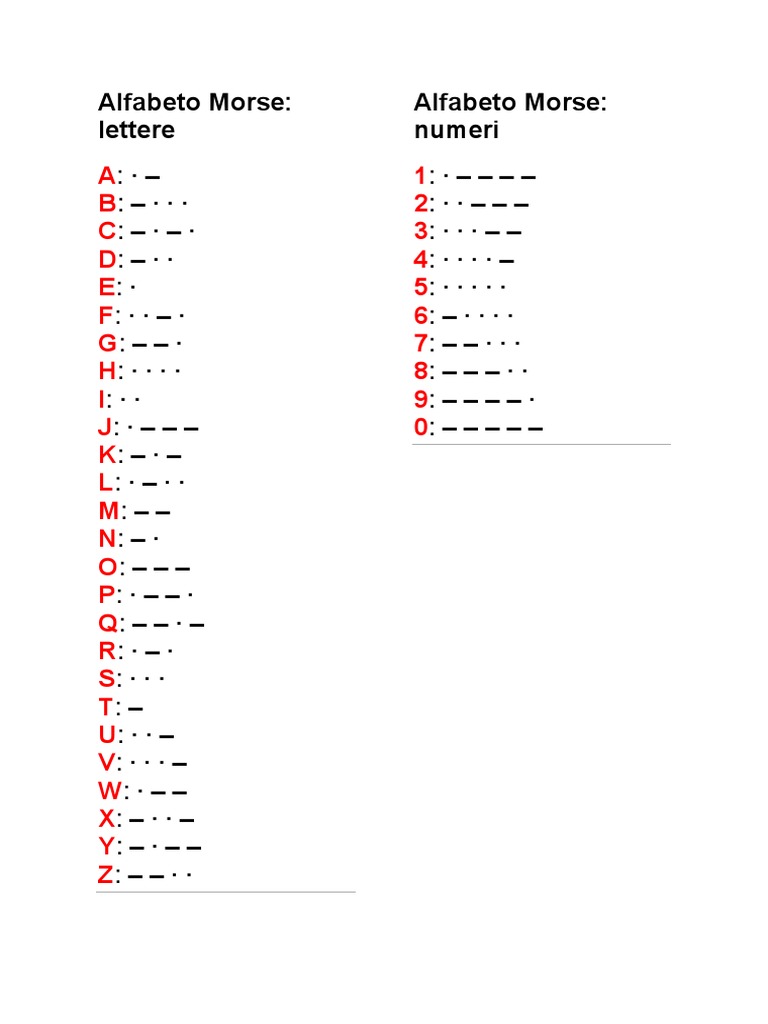 Alfabeto Morse: lettere

A: · –
B: – · · ·
C: – · – ·
D: – · ·
E: ·
F: · · – ·
G: – – ·
H: · · · ·
I: · ·
J: · – – –
K: – · –
L: · – · ·
M: – –
N: – ·
O: – – –
P: · – – ·
Q: – – · –
R: · – ·
S: · · ·
T: –
U: · · –
V: · · · –
W: · – –
X: – · · –
Y: – · – –
Z: – – · ·

Alfabeto Morse: numeri

1: · – – – –
2: · · – – –
3: · · · – –
4: · · · · –
5: · · · · ·
6: – · · · ·
7: – – · · ·
8: – – – · ·
9: – – – – ·
0: – – – – –